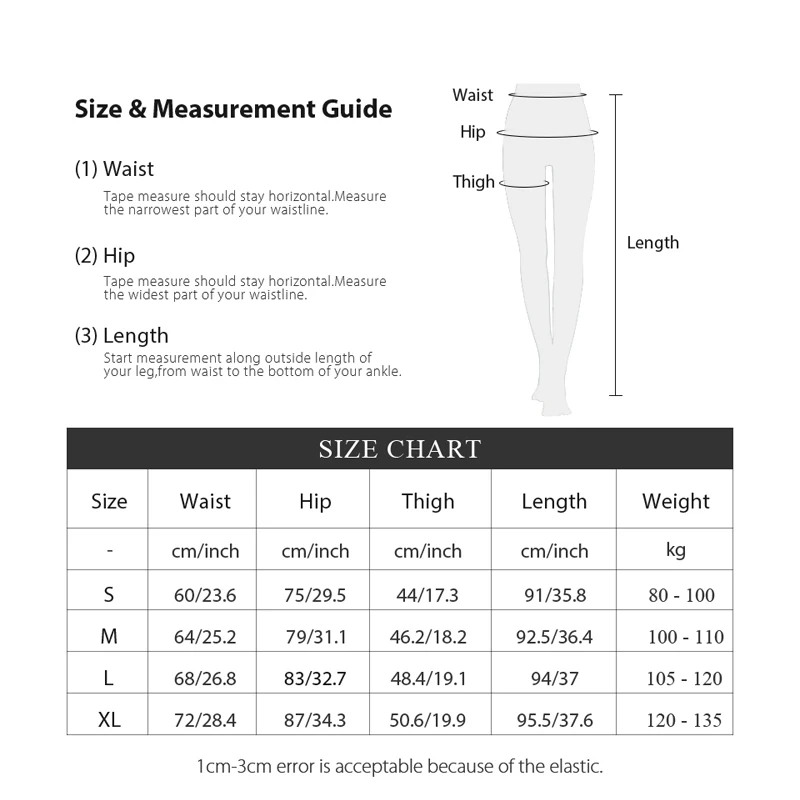 Size & Measurement Guide

(1) Waist
Tape measure should stay horizontal.Measure the narrowest part of your waistline.

(2) Hip
Tape measure should stay horizontal.Measure the widest part of your waistline.

(3) Length
Start measurement along outside length of your leg,from waist to the bottom of your ankle.

Waist
Hip
Thigh
Length

SIZE CHART

| Size | Waist | Hip | Thigh | Length | Weight |
|---|---|---|---|---|---|
| - | cm/inch | cm/inch | cm/inch | cm/inch | kg |
| S | 60/23.6 | 75/29.5 | 44/17.3 | 91/35.8 | 80 - 100 |
| M | 64/25.2 | 79/31.1 | 46.2/18.2 | 92.5/36.4 | 100 - 110 |
| L | 68/26.8 | 83/32.7 | 48.4/19.1 | 94/37 | 105 - 120 |
| XL | 72/28.4 | 87/34.3 | 50.6/19.9 | 95.5/37.6 | 120 - 135 |

1cm-3cm error is acceptable because of the elastic.